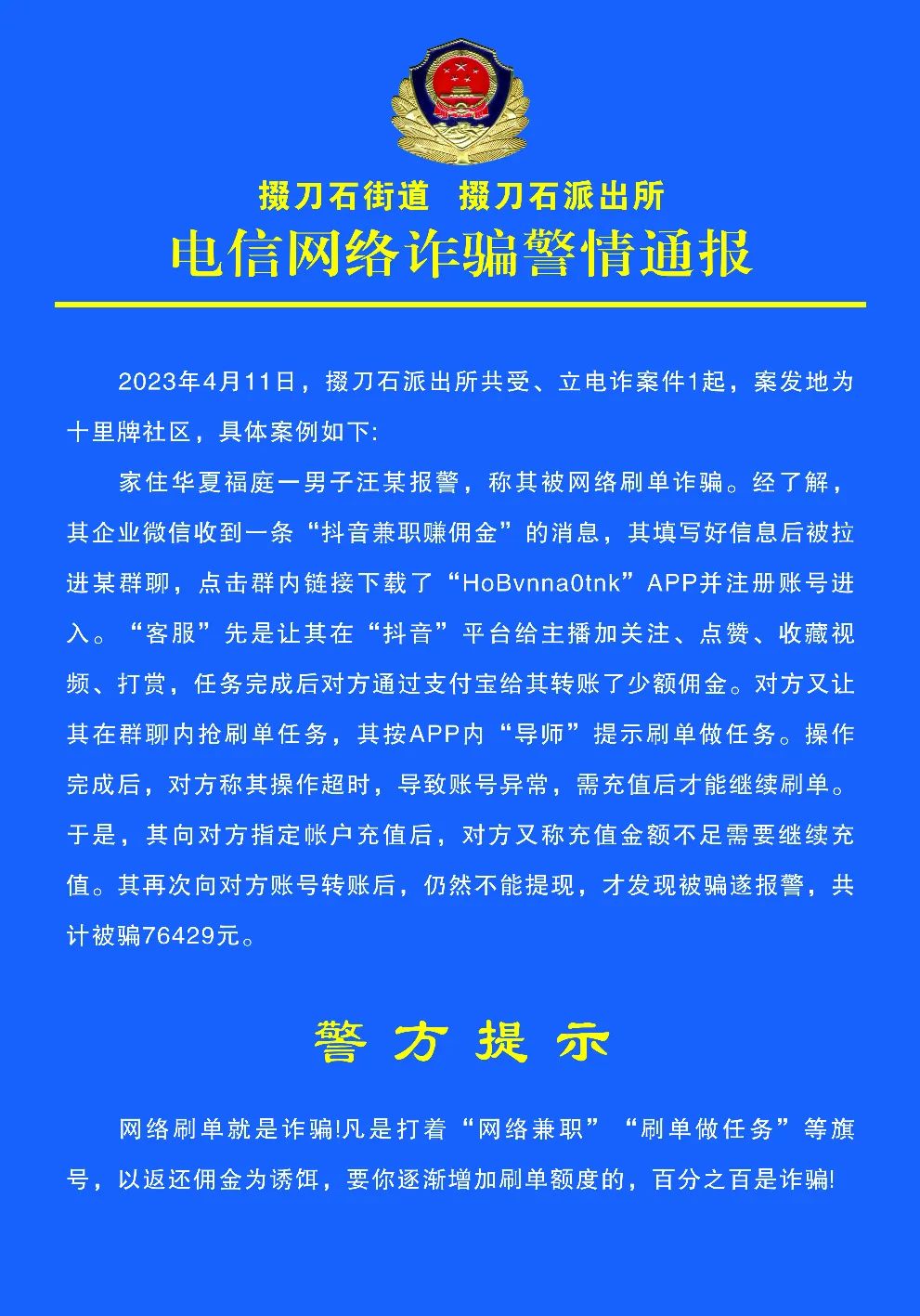 掇刀石街道 掇刀石派出所
电信网络诈骗警情通报

2023年4月11日，掇刀石派出所共受、立电诈案件1起，案发地为十里牌社区，具体案例如下:

家住华夏福庭一男子汪某报警，称其被网络刷单诈骗。经了解，其企业微信收到一条“抖音兼职赚佣金”的消息，其填写好信息后被拉进某群聊，点击群内链接下载了“HoBvnna0tnk”APP并注册账号进入。“客服”先是让其在“抖音”平台给主播加关注、点赞、收藏视频、打赏，任务完成后对方通过支付宝给其转账了少额佣金。对方又让其在群聊内抢刷单任务，其按APP内“导师”提示刷单做任务。操作完成后，对方称其操作超时，导致账号异常，需充值后才能继续刷单。于是，其向对方指定帐户充值后，对方又称充值金额不足需要继续充值。其再次向对方账号转账后，仍然不能提现，才发现被骗遂报警，共计被骗76429元。

警方提示

网络刷单就是诈骗!凡是打着“网络兼职”“刷单做任务”等旗号，以返还佣金为诱饵，要你逐渐增加刷单额度的，百分之百是诈骗!